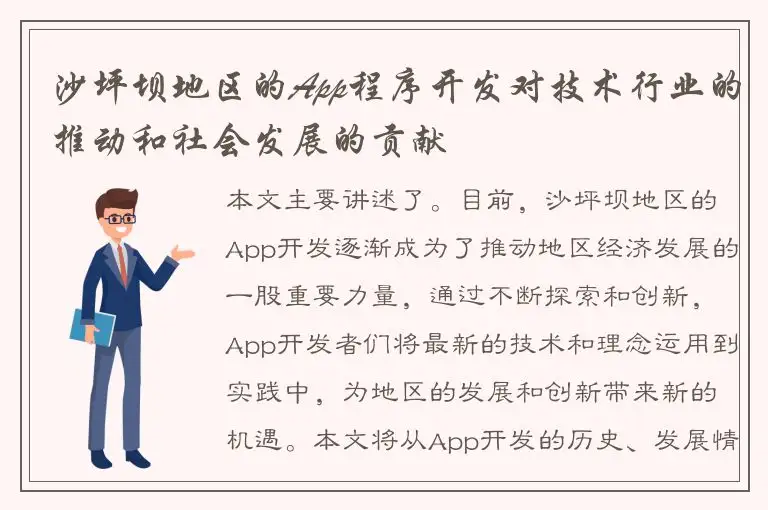 沙坪坝地区的App程序开发对技术行业的推动和社会发展的贡献

本文主要讲述了。目前，沙坪坝地区的App开发逐渐成为了推动地区经济发展的一股重要力量，通过不断探索和创新，App开发者们将最新的技术和理念运用到实践中，为地区的发展和创新带来新的机遇。本文将从App开发的历史、发展情